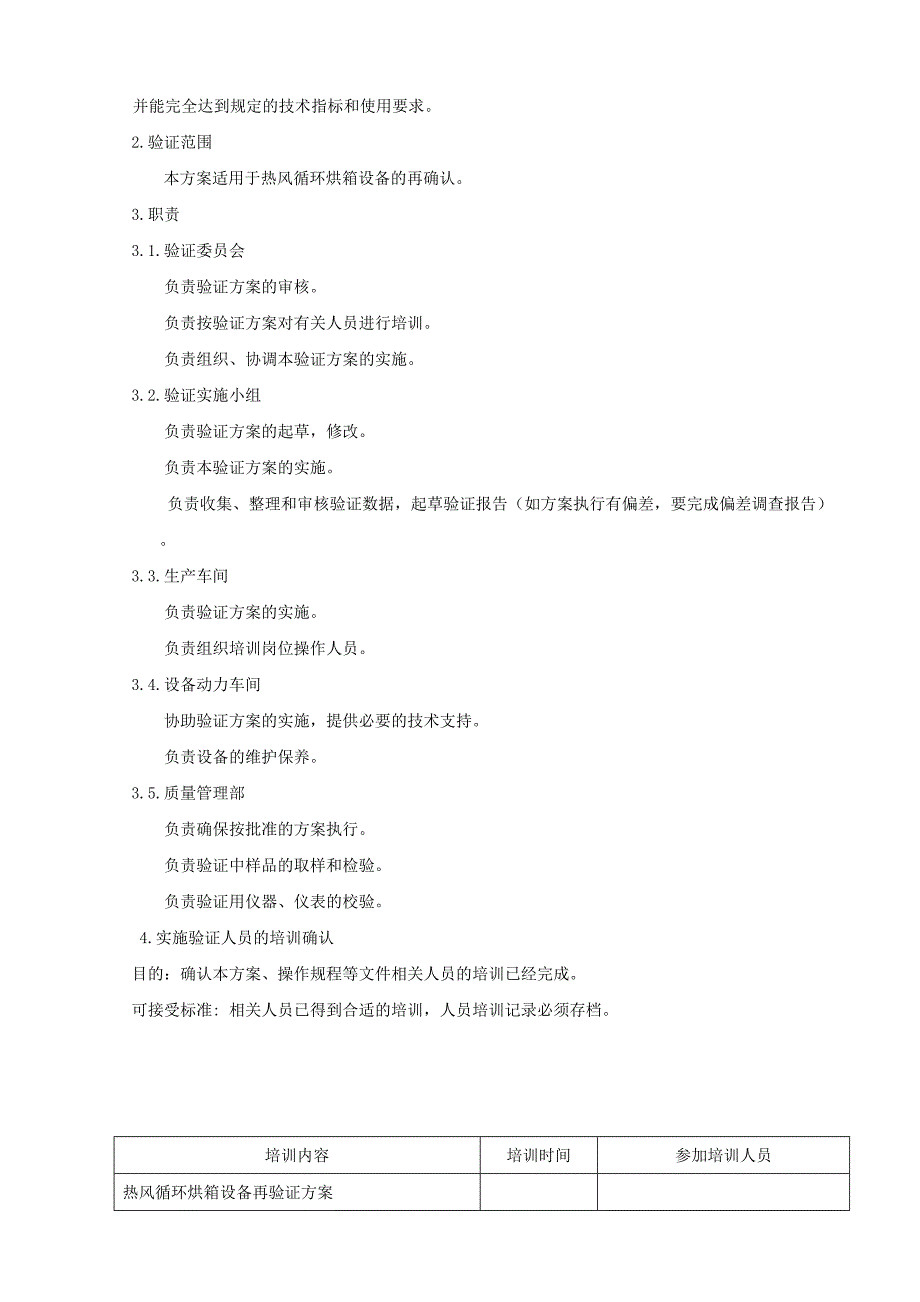 并能完全达到规定的技术指标和使用要求。

2.验证范围

本方案适用于热风循环烘箱设备的再确认。

3.职责

3.1.验证委员会

负责验证方案的审核。

负责按验证方案对有关人员进行培训。

负责组织、协调本验证方案的实施。

3.2.验证实施小组

负责验证方案的起草，修改。

负责本验证方案的实施。

负责收集、整理和审核验证数据，起草验证报告（如方案执行有偏差，要完成偏差调查报告）。

3.3.生产车间

负责验证方案的实施。

负责组织培训岗位操作人员。

3.4.设备动力车间

协助验证方案的实施，提供必要的技术支持。

负责设备的维护保养。

3.5.质量管理部

负责确保按批准的方案执行。

负责验证中样品的取样和检验。

负责验证用仪器、仪表的校验。

4.实施验证人员的培训确认

目的：确认本方案、操作规程等文件相关人员的培训已经完成。

可接受标准：相关人员已得到合适的培训，人员培训记录必须存档。

| 培训内容 | 培训时间 | 参加培训人员 |
|---|---|---|
| 热风循环烘箱设备再验证方案 | | |